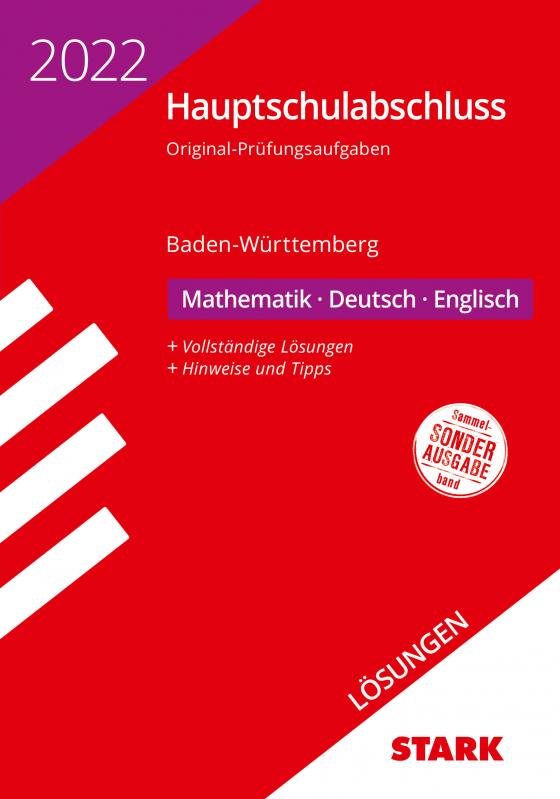 2022

Hauptschulabschluss

Original-Prüfungsaufgaben

Baden-Württemberg

Mathematik · Deutsch · Englisch

+ Vollständige Lösungen
+ Hinweise und Tipps

Sammel-
SONDER
AUSGABE
band

LÖSUNGEN

STARK